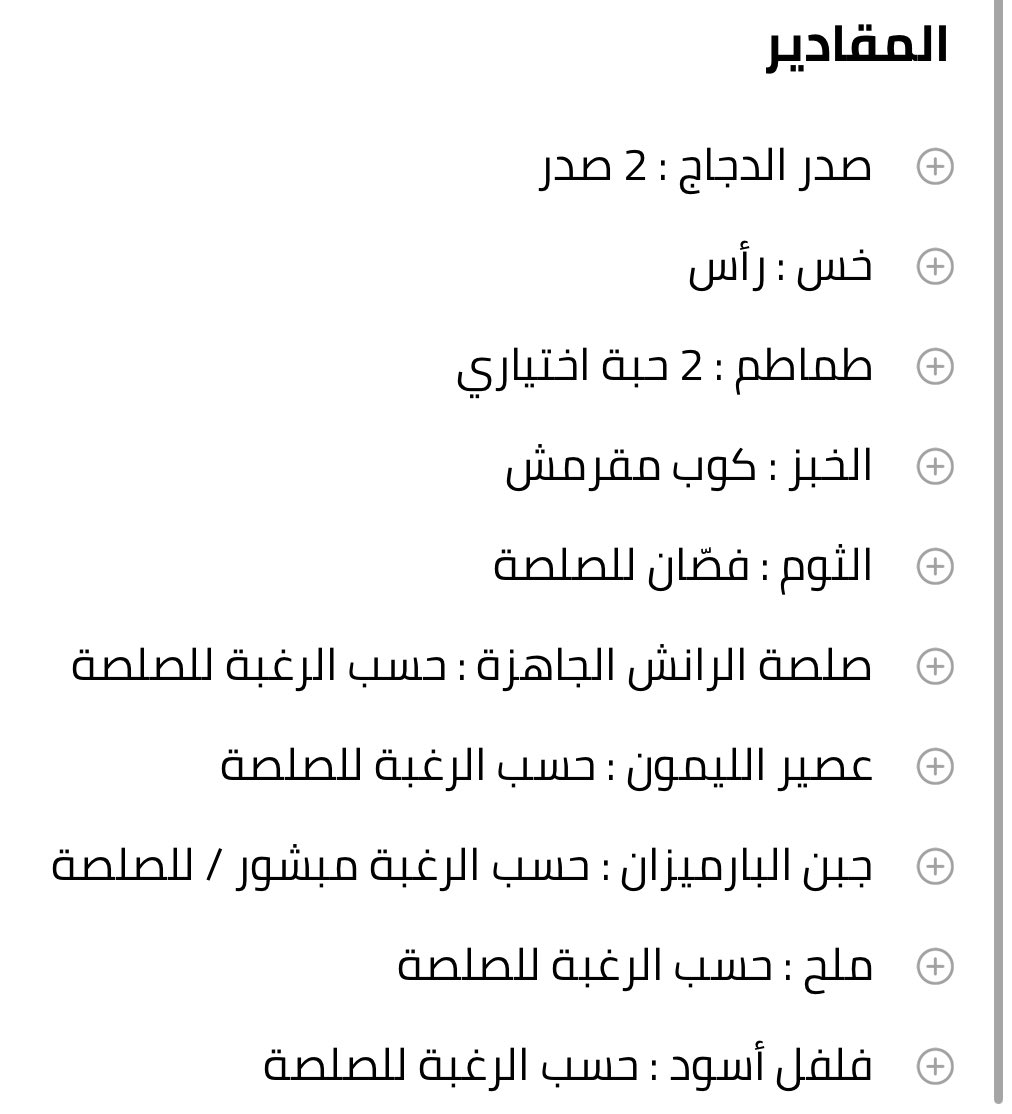 المقادير

صدر الدجاج : 2 صدر

خس : رأس

طماطم : 2 حبة اختياري

الخبز : كوب مقرمش

الثوم : فصّان للصلصة

صلصة الرانش الجاهزة : حسب الرغبة للصلصة

عصير الليمون : حسب الرغبة للصلصة

جبن البارميزان : حسب الرغبة مبشور / للصلصة

ملح : حسب الرغبة للصلصة

فلفل أسود : حسب الرغبة للصلصة